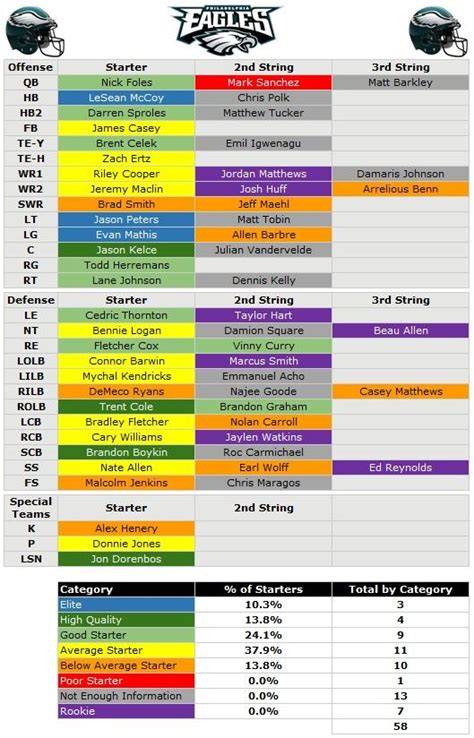 PHILADELPHIA EAGLES

| Offense | Starter | 2nd String | 3rd String |
|---|---|---|---|
| QB | Nick Foles | Mark Sanchez | Matt Barkley |
| HB | LeSean McCoy | Chris Polk | |
| HB2 | Darren Sproles | Matthew Tucker | |
| FB | James Casey | | |
| TE-Y | Brent Celek | Emil Igwenagu | |
| TE-H | Zach Ertz | | |
| WR1 | Riley Cooper | Jordan Matthews | Damaris Johnson |
| WR2 | Jeremy Maclin | Josh Huff | Arrelious Benn |
| SWR | Brad Smith | Jeff Maehl | |
| LT | Jason Peters | Matt Tobin | |
| LG | Evan Mathis | Allen Barbre | |
| C | Jason Kelce | Julian Vandervelde | |
| RG | Todd Herremans | | |
| RT | Lane Johnson | Dennis Kelly | |

| Defense | Starter | 2nd String | 3rd String |
|---|---|---|---|
| LE | Cedric Thornton | Taylor Hart | |
| NT | Bennie Logan | Damion Square | Beau Allen |
| RE | Fletcher Cox | Vinny Curry | |
| LOLB | Connor Barwin | Marcus Smith | |
| LILB | Mychal Kendricks | Emmanuel Acho | |
| RILB | DeMeco Ryans | Najee Goode | Casey Matthews |
| ROLB | Trent Cole | Brandon Graham | |
| LCB | Bradley Fletcher | Nolan Carroll | |
| RCB | Cary Williams | Jaylen Watkins | |
| SCB | Brandon Boykin | Roc Carmichael | |
| SS | Nate Allen | Earl Wolff | Ed Reynolds |
| FS | Malcolm Jenkins | Chris Maragos | |

| Special Teams | Starter | 2nd String | |
|---|---|---|---|
| K | Alex Henery | | |
| P | Donnie Jones | | |
| LSN | Jon Dorenbos | | |

| Category | % of Starters | Total by Category |
|---|---|---|
| Elite | 10.3% | 3 |
| High Quality | 13.8% | 4 |
| Good Starter | 24.1% | 9 |
| Average Starter | 37.9% | 11 |
| Below Average Starter | 13.8% | 10 |
| Poor Starter | 0.0% | 1 |
| Not Enough Information | 0.0% | 13 |
| Rookie | 0.0% | 7 |
| | | 58 |